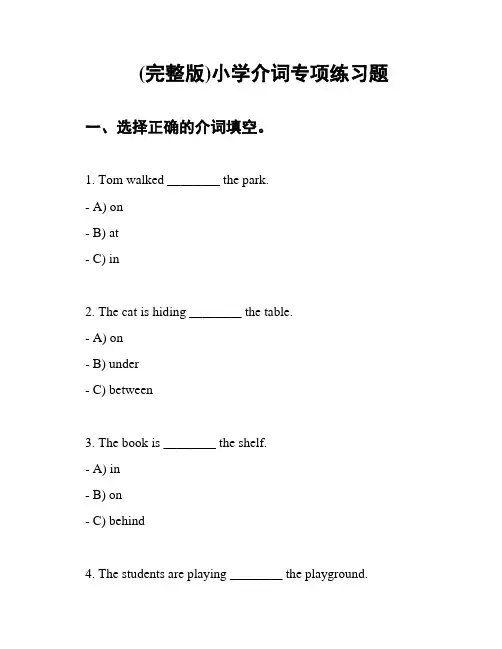 (完整版)小学介词专项练习题

一、选择正确的介词填空。

1. Tom walked ________ the park.

- A) on

- B) at

- C) in

2. The cat is hiding ________ the table.

- A) on

- B) under

- C) between

3. The book is ________ the shelf.

- A) in

- B) on

- C) behind

4. The students are playing ________ the playground.